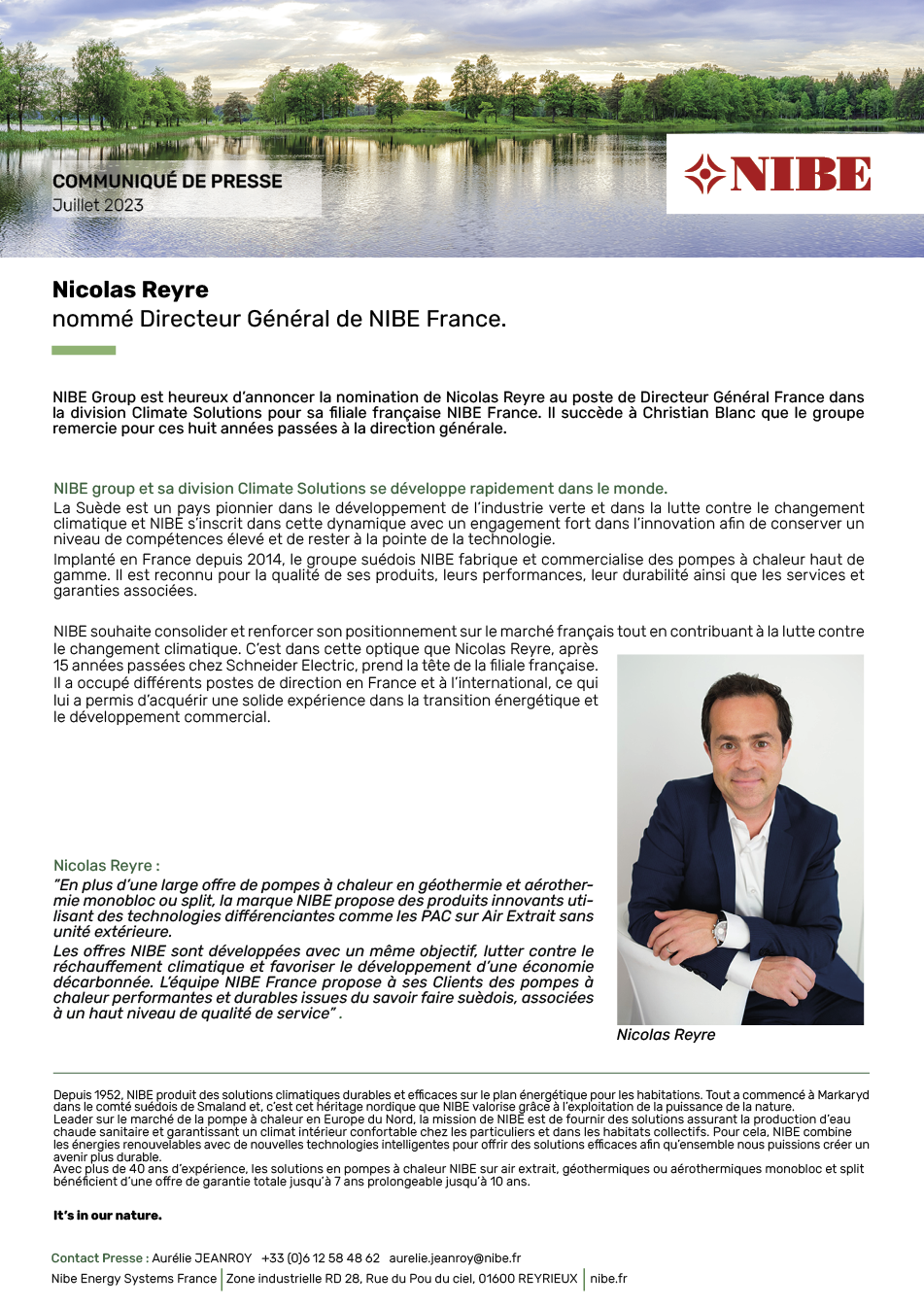 COMMUNIQUÉ DE PRESSE
Juillet 2023

NIBE

Nicolas Reyre
nommé Directeur Général de NIBE France.

NIBE Group est heureux d'annoncer la nomination de Nicolas Reyre au poste de Directeur Général France dans la division Climate Solutions pour sa filiale française NIBE France. Il succède à Christian Blanc que le groupe remercie pour ces huit années passées à la direction générale.

NIBE group et sa division Climate Solutions se développe rapidement dans le monde.
La Suède est un pays pionnier dans le développement de l'industrie verte et dans la lutte contre le changement climatique et NIBE s'inscrit dans cette dynamique avec un engagement fort dans l'innovation afin de conserver un niveau de compétences élevé et de rester à la pointe de la technologie.
Implanté en France depuis 2014, le groupe suédois NIBE fabrique et commercialise des pompes à chaleur haut de gamme. Il est reconnu pour la qualité de ses produits, leurs performances, leur durabilité ainsi que les services et garanties associées.

NIBE souhaite consolider et renforcer son positionnement sur le marché français tout en contribuant à la lutte contre le changement climatique. C'est dans cette optique que Nicolas Reyre, après 15 années passées chez Schneider Electric, prend la tête de la filiale française. Il a occupé différents postes de direction en France et à l'international, ce qui lui a permis d'acquérir une solide expérience dans la transition énergétique et le développement commercial.

Nicolas Reyre :
"En plus d'une large offre de pompes à chaleur en géothermie et aérothermie monobloc ou split, la marque NIBE propose des produits innovants utilisant des technologies différenciantes comme les PAC sur Air Extrait sans unité extérieure.
Les offres NIBE sont développées avec un même objectif, lutter contre le réchauffement climatique et favoriser le développement d'une économie décarbonnée. L'équipe NIBE France propose à ses Clients des pompes à chaleur performantes et durables issues du savoir faire suèdois, associées à un haut niveau de qualité de service" .

Nicolas Reyre

Depuis 1952, NIBE produit des solutions climatiques durables et efficaces sur le plan énergétique pour les habitations. Tout a commencé à Markaryd dans le comté suédois de Smaland et, c'est cet héritage nordique que NIBE valorise grâce à l'exploitation de la puissance de la nature.
Leader sur le marché de la pompe à chaleur en Europe du Nord, la mission de NIBE est de fournir des solutions assurant la production d'eau chaude sanitaire et garantissant un climat intérieur confortable chez les particuliers et dans les habitats collectifs. Pour cela, NIBE combine les énergies renouvelables avec de nouvelles technologies intelligentes pour offrir des solutions efficaces afin qu'ensemble nous puissions créer un avenir plus durable.
Avec plus de 40 ans d'expérience, les solutions en pompes à chaleur NIBE sur air extrait, géothermiques ou aérothermiques monobloc et split bénéficient d'une offre de garantie totale jusqu'à 7 ans prolongeable jusqu'à 10 ans.

It's in our nature.

Contact Presse : Aurélie JEANROY +33 (0)6 12 58 48 62 aurelie.jeanroy@nibe.fr
Nibe Energy Systems France | Zone industrielle RD 28, Rue du Pou du ciel, 01600 REYRIEUX | nibe.fr